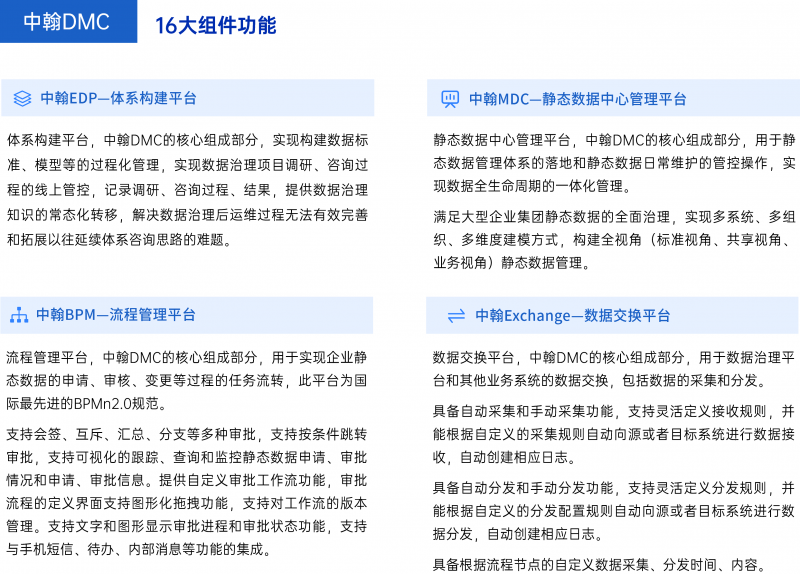 中翰DMC

16大组件功能

中翰EDP—体系构建平台

体系构建平台，中翰DMC的核心组成部分，实现构建数据标准、模型等的过程化管理，实现数据治理项目调研、咨询过程的线上管控，记录调研、咨询过程、结果，提供数据治理知识的常态化转移，解决数据治理后运维过程无法有效完善和拓展以往延续体系咨询思路的难题。

中翰BPM—流程管理平台

流程管理平台，中翰DMC的核心组成部分，用于实现企业静态数据的申请、审核、变更等过程的任务流转，此平台为国际最先进的BPMn2.0规范。

支持会签、互斥、汇总、分支等多种审批，支持按条件跳转审批，支持可视化的跟踪、查询和监控静态数据申请、审批情况和申请、审批信息。提供自定义审批工作流功能，审批流程的定义界面支持图形化拖拽功能，支持对工作流的版本管理。支持文字和图形显示审批进程和审批状态功能，支持与手机短信、待办、内部消息等功能的集成。

中翰MDC—静态数据中心管理平台

静态数据中心管理平台，中翰DMC的核心组成部分，用于静态数据管理体系的落地和静态数据日常维护的管控操作，实现数据全生命周期的一体化管理。

满足大型企业集团静态数据的全面治理，实现多系统、多组织、多维度建模方式，构建全视角（标准视角、共享视角、业务视角）静态数据管理。

中翰Exchange—数据交换平台

数据交换平台，中翰DMC的核心组成部分，用于数据治理平台和其他业务系统的数据交换，包括数据的采集和分发。

具备自动采集和手动采集功能，支持灵活定义接收规则，并能根据自定义的采集规则自动向源或者目标系统进行数据接收，自动创建相应日志。

具备自动分发和手动分发功能，支持灵活定义分发规则，并能根据自定义的分发配置规则自动向源或者目标系统进行数据分发，自动创建相应日志。

具备根据流程节点的自定义数据采集、分发时间、内容。